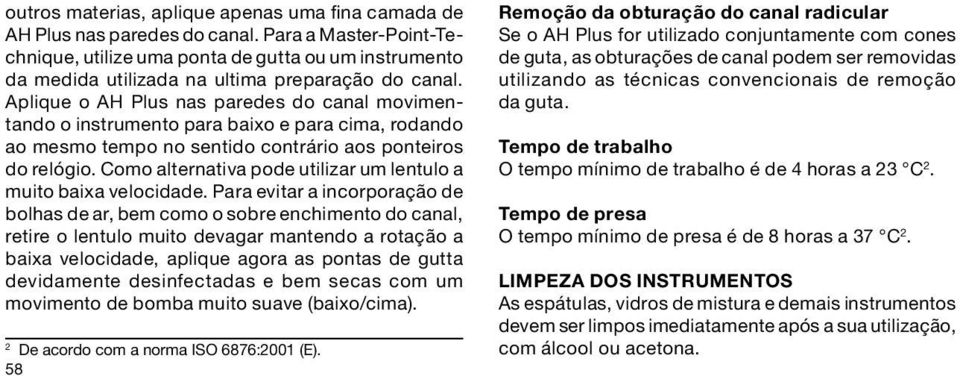 outros materias, aplique apenas uma fina camada de AH Plus nas paredes do canal. Para a Master-Point-Technique, utilize uma ponta de gutta ou um instrumento da medida utilizada na ultima preparação do canal. Aplique o AH Plus nas paredes do canal movimentando o instrumento para baixo e para cima, rodando ao mesmo tempo no sentido contrário aos ponteiros do relógio. Como alternativa pode utilizar um lentulo a muito baixa velocidade. Para evitar a incorporação de bolhas de ar, bem como o sobre enchimento do canal, retire o lentulo muito devagar mantendo a rotação a baixa velocidade, aplique agora as pontas de gutta devidamente desinfectadas e bem secas com um movimento de bomba muito suave (baixo/cima).

$^2$ De acordo com a norma ISO 6876:2001 (E).

58

**Remoção da obturação do canal radicular**
Se o AH Plus for utilizado conjuntamente com cones de guta, as obturações de canal podem ser removidas utilizando as técnicas convencionais de remoção da guta.

**Tempo de trabalho**
O tempo mínimo de trabalho é de 4 horas a 23 °C$^2$.

**Tempo de presa**
O tempo mínimo de presa é de 8 horas a 37 °C$^2$.

**LIMPEZA DOS INSTRUMENTOS**
As espátulas, vidros de mistura e demais instrumentos devem ser limpos imediatamente após a sua utilização, com álcool ou acetona.